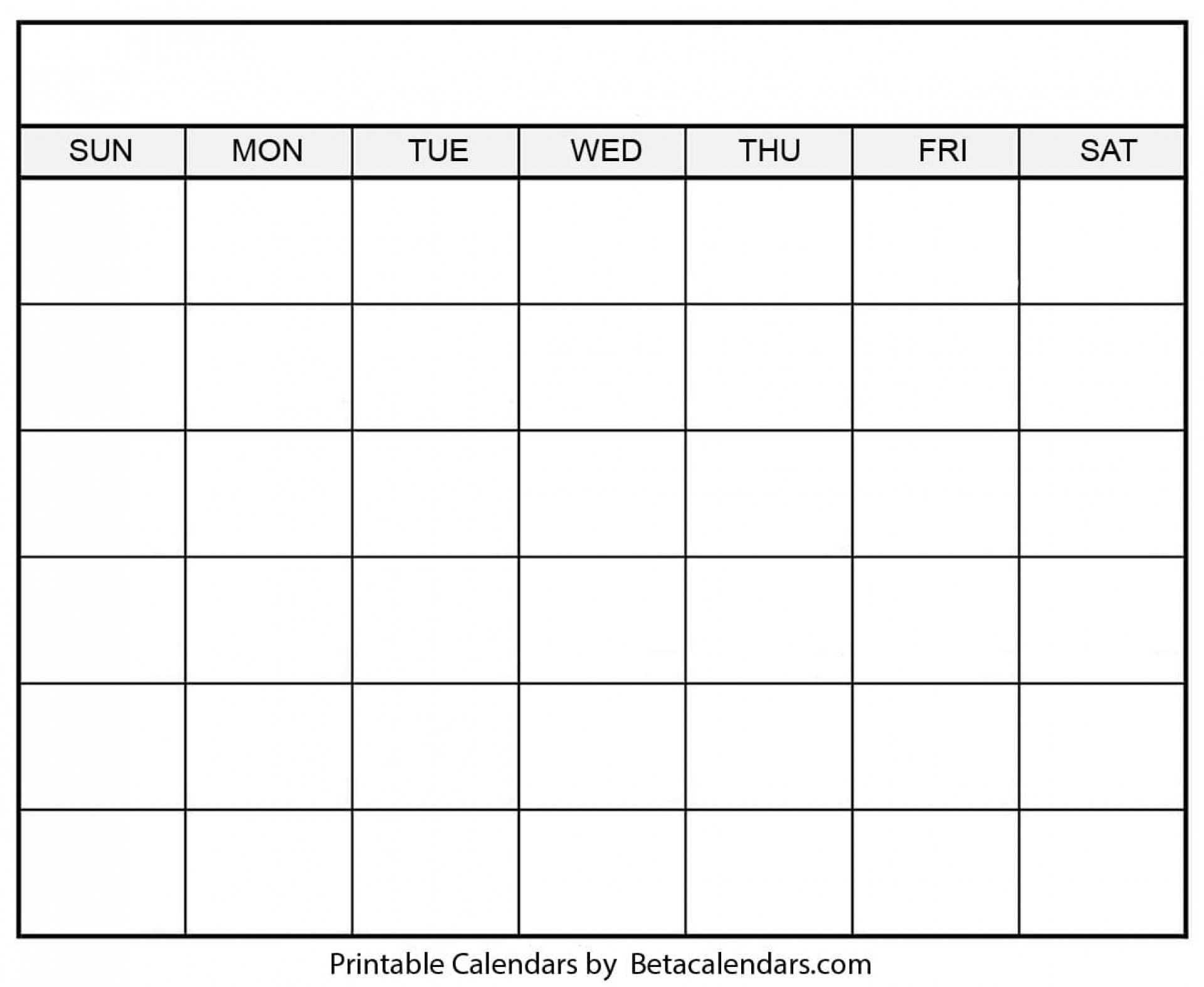 | SUN | MON | TUE | WED | THU | FRI | SAT |
|---|---|---|---|---|---|---|
| | | | | | | |
| | | | | | | |
| | | | | | | |
| | | | | | | |
| | | | | | | |
| | | | | | | |

Printable Calendars by Betacalendars.com